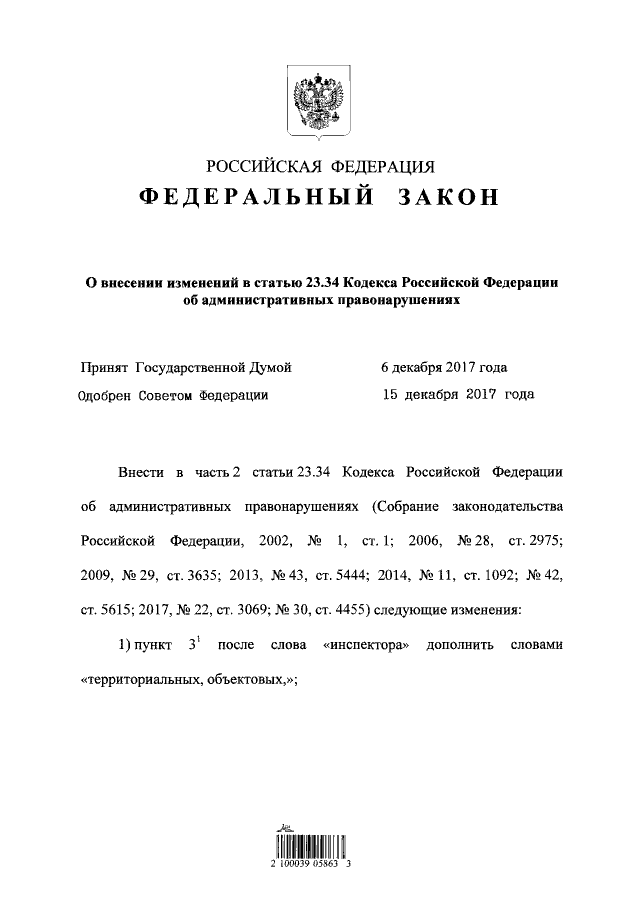 РОССИЙСКАЯ ФЕДЕРАЦИЯ
ФЕДЕРАЛЬНЫЙ ЗАКОН

О внесении изменений в статью 23.34 Кодекса Российской Федерации об административных правонарушениях

Принят Государственной Думой 6 декабря 2017 года
Одобрен Советом Федерации 15 декабря 2017 года

Внести в часть 2 статьи 23.34 Кодекса Российской Федерации об административных правонарушениях (Собрание законодательства Российской Федерации, 2002, № 1, ст. 1; 2006, № 28, ст. 2975; 2009, № 29, ст. 3635; 2013, № 43, ст. 5444; 2014, № 11, ст. 1092; № 42, ст. 5615; 2017, № 22, ст. 3069; № 30, ст. 4455) следующие изменения:

1) пункт $3^1$ после слова «инспектора» дополнить словами «территориальных, объектовых,»;

2 100039 05863 3